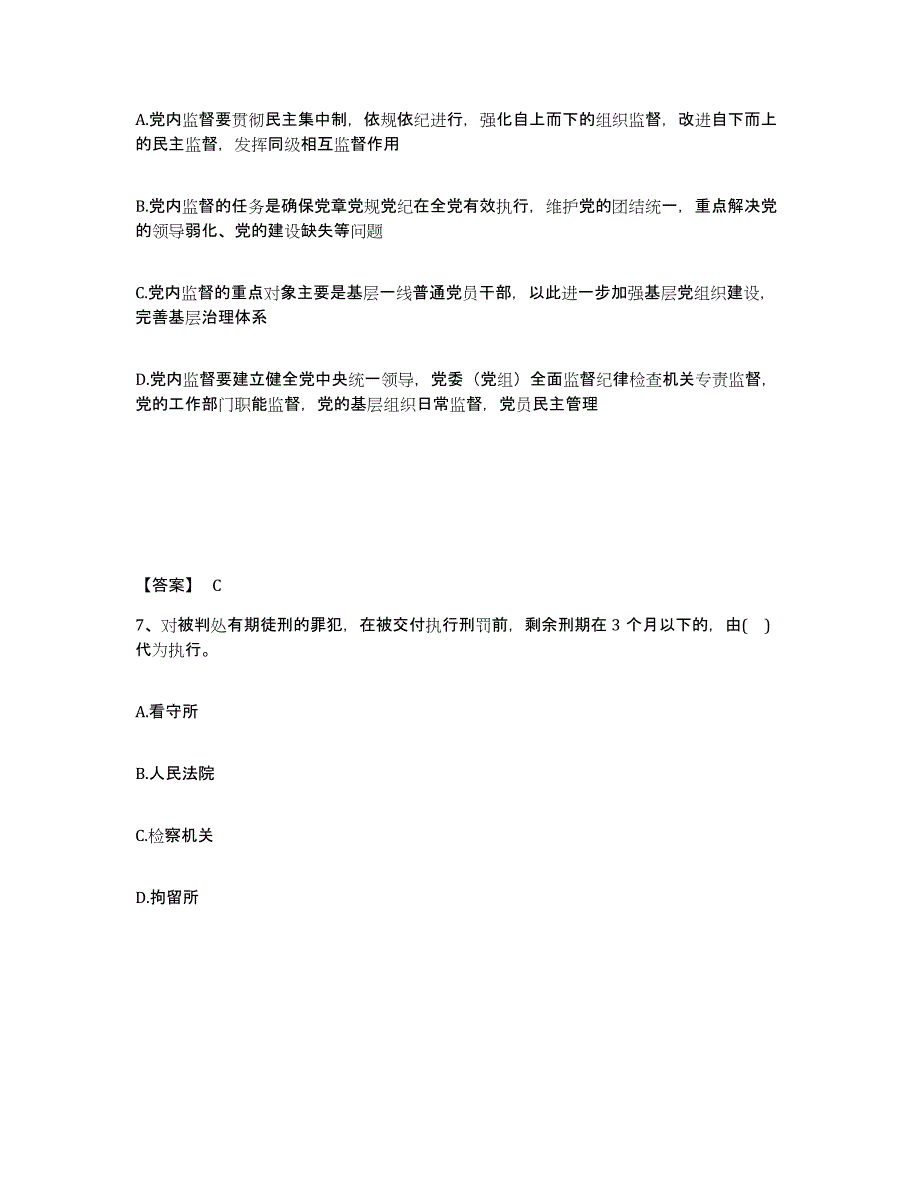 A.党内监督要贯彻民主集中制，依规依纪进行，强化自上而下的组织监督，改进自下而上的民主监督，发挥同级相互监督作用

B.党内监督的任务是确保党章党规党纪在全党有效执行，维护党的团结统一，重点解决党的领导弱化、党的建设缺失等问题

C.党内监督的重点对象主要是基层一线普通党员干部，以此进一步加强基层党组织建设，完善基层治理体系

D.党内监督要建立健全党中央统一领导，党委（党组）全面监督纪律检查机关专责监督，党的工作部门职能监督，党的基层组织日常监督，党员民主管理

【答案】 C

7、对被判处有期徒刑的罪犯，在被交付执行刑罚前，剩余刑期在 3 个月以下的，由( )代为执行。

A.看守所

B.人民法院

C.检察机关

D.拘留所